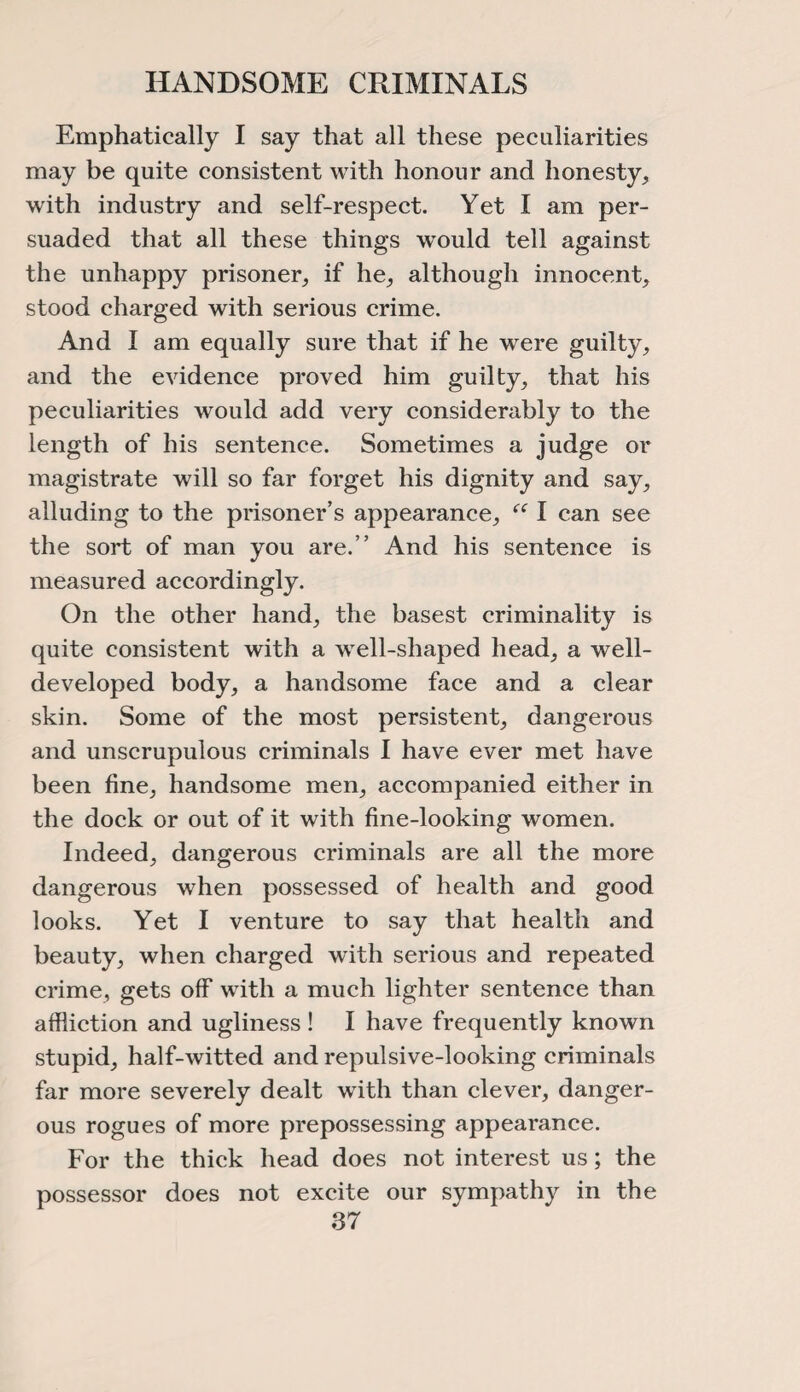 HANDSOME CRIMINALS

Emphatically I say that all these peculiarities may be quite consistent with honour and honesty, with industry and self-respect. Yet I am persuaded that all these things would tell against the unhappy prisoner, if he, although innocent, stood charged with serious crime.

And I am equally sure that if he were guilty, and the evidence proved him guilty, that his peculiarities would add very considerably to the length of his sentence. Sometimes a judge or magistrate will so far forget his dignity and say, alluding to the prisoner's appearance, "I can see the sort of man you are." And his sentence is measured accordingly.

On the other hand, the basest criminality is quite consistent with a well-shaped head, a well-developed body, a handsome face and a clear skin. Some of the most persistent, dangerous and unscrupulous criminals I have ever met have been fine, handsome men, accompanied either in the dock or out of it with fine-looking women.

Indeed, dangerous criminals are all the more dangerous when possessed of health and good looks. Yet I venture to say that health and beauty, when charged with serious and repeated crime, gets off with a much lighter sentence than affliction and ugliness! I have frequently known stupid, half-witted and repulsive-looking criminals far more severely dealt with than clever, dangerous rogues of more prepossessing appearance.

For the thick head does not interest us; the possessor does not excite our sympathy in the

37